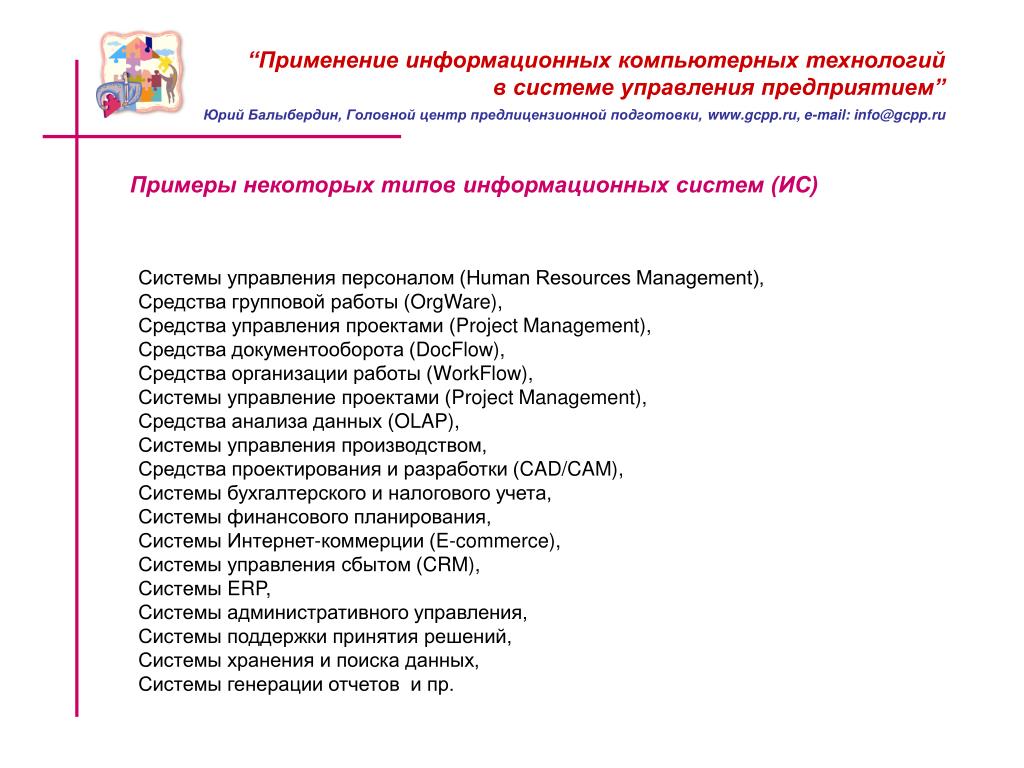 “Применение информационных компьютерных технологий в системе управления предприятием”

Юрий Балыбердин, Головной центр предлицензионной подготовки, www.gcpp.ru, e-mail: info@gcpp.ru

Примеры некоторых типов информационных систем (ИС)

Системы управления персоналом (Human Resources Management),
Средства групповой работы (OrgWare),
Средства управления проектами (Project Management),
Средства документооборота (DocFlow),
Средства организации работы (WorkFlow),
Системы управление проектами (Project Management),
Средства анализа данных (OLAP),
Системы управления производством,
Средства проектирования и разработки (CAD/CAM),
Системы бухгалтерского и налогового учета,
Системы финансового планирования,
Системы Интернет-коммерции (E-commerce),
Системы управления сбытом (CRM),
Системы ERP,
Системы административного управления,
Системы поддержки принятия решений,
Системы хранения и поиска данных,
Системы генерации отчетов и пр.